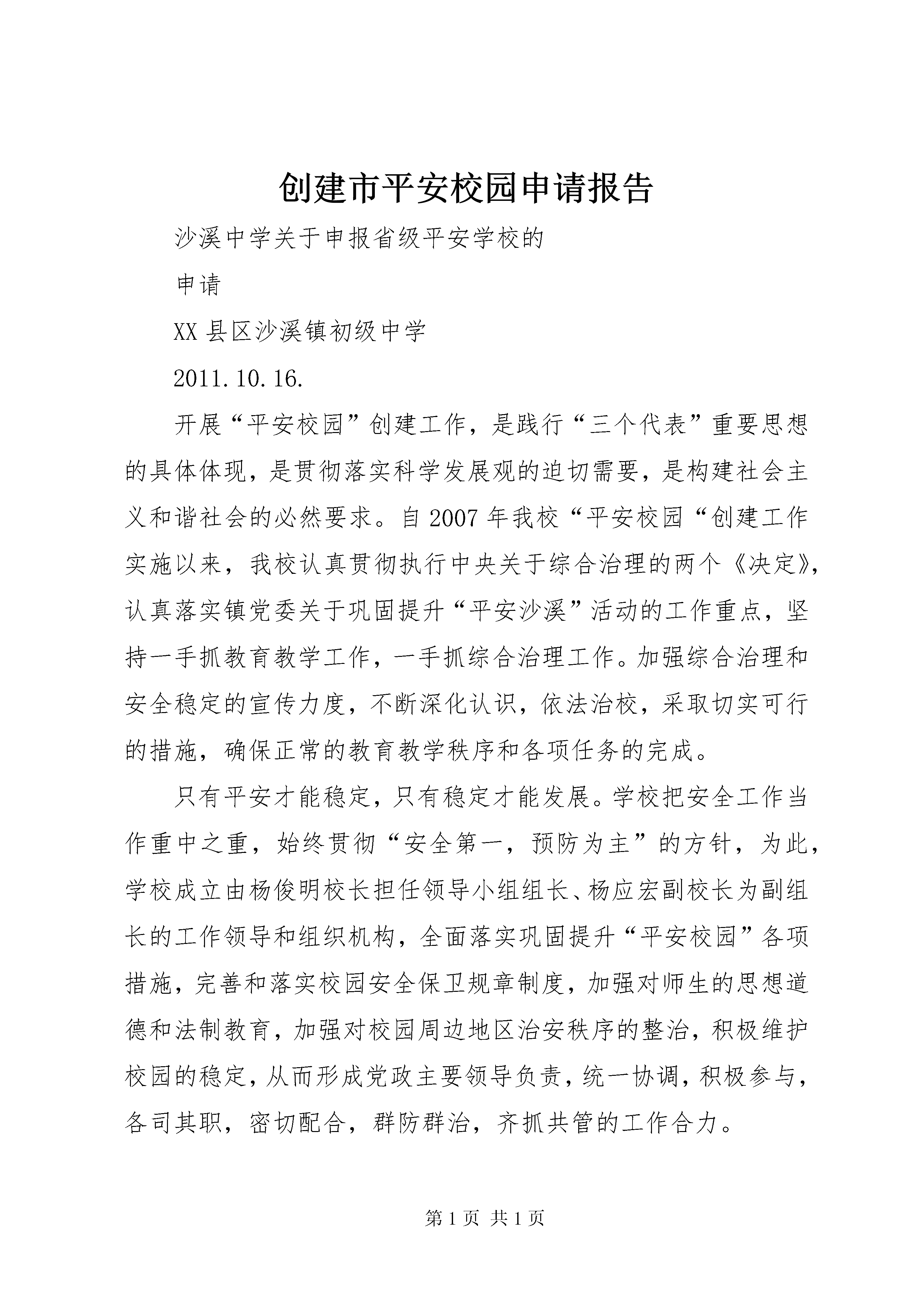 创建市平安校园申请报告

沙溪中学关于申报省级平安学校的

申请

XX 县区沙溪镇初级中学

2011.10.16.

开展“平安校园”创建工作，是践行“三个代表”重要思想的具体体现，是贯彻落实科学发展观的迫切需要，是构建社会主义和谐社会的必然要求。自 2007 年我校“平安校园“创建工作实施以来，我校认真贯彻执行中央关于综合治理的两个《决定》，认真落实镇党委关于巩固提升“平安沙溪”活动的工作重点，坚持一手抓教育教学工作，一手抓综合治理工作。加强综合治理和安全稳定的宣传力度，不断深化认识，依法治校，采取切实可行的措施，确保正常的教育教学秩序和各项任务的完成。

只有平安才能稳定，只有稳定才能发展。学校把安全工作当作重中之重，始终贯彻“安全第一，预防为主”的方针，为此，学校成立由杨俊明校长担任领导小组组长、杨应宏副校长为副组长的工作领导和组织机构，全面落实巩固提升“平安校园”各项措施，完善和落实校园安全保卫规章制度，加强对师生的思想道德和法制教育，加强对校园周边地区治安秩序的整治，积极维护校园的稳定，从而形成党政主要领导负责，统一协调，积极参与，各司其职，密切配合，群防群治，齐抓共管的工作合力。

第 1 页 共 1 页